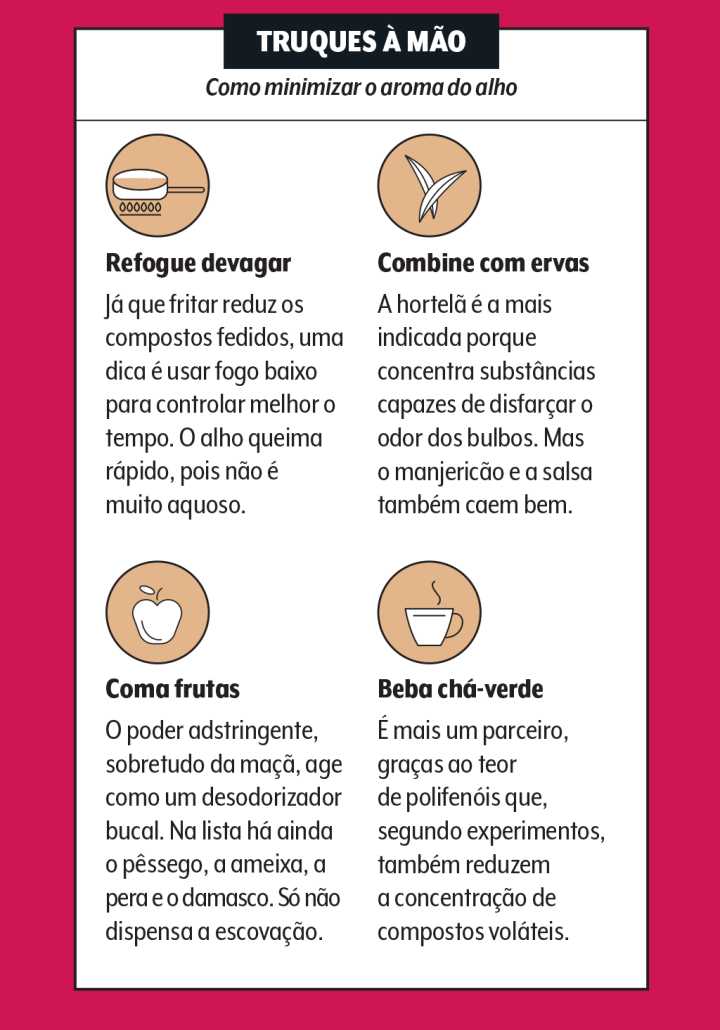 TRUQUES À MÃO

Como minimizar o aroma do alho

Refogue devagar

Já que fritar reduz os compostos fedidos, uma dica é usar fogo baixo para controlar melhor o tempo. O alho queima rápido, pois não é muito aquoso.

Combine com ervas

A hortelã é a mais indicada porque concentra substâncias capazes de disfarçar o odor dos bulbos. Mas o manjericão e a salsa também caem bem.

Coma frutas

O poder adstringente, sobretudo da maçã, age como um desodorizador bucal. Na lista há ainda o pêssego, a ameixa, a pera e o damasco. Só não dispensa a escovação.

Beba chá-verde

É mais um parceiro, graças ao teor de polifenóis que, segundo experimentos, também reduzem a concentração de compostos voláteis.